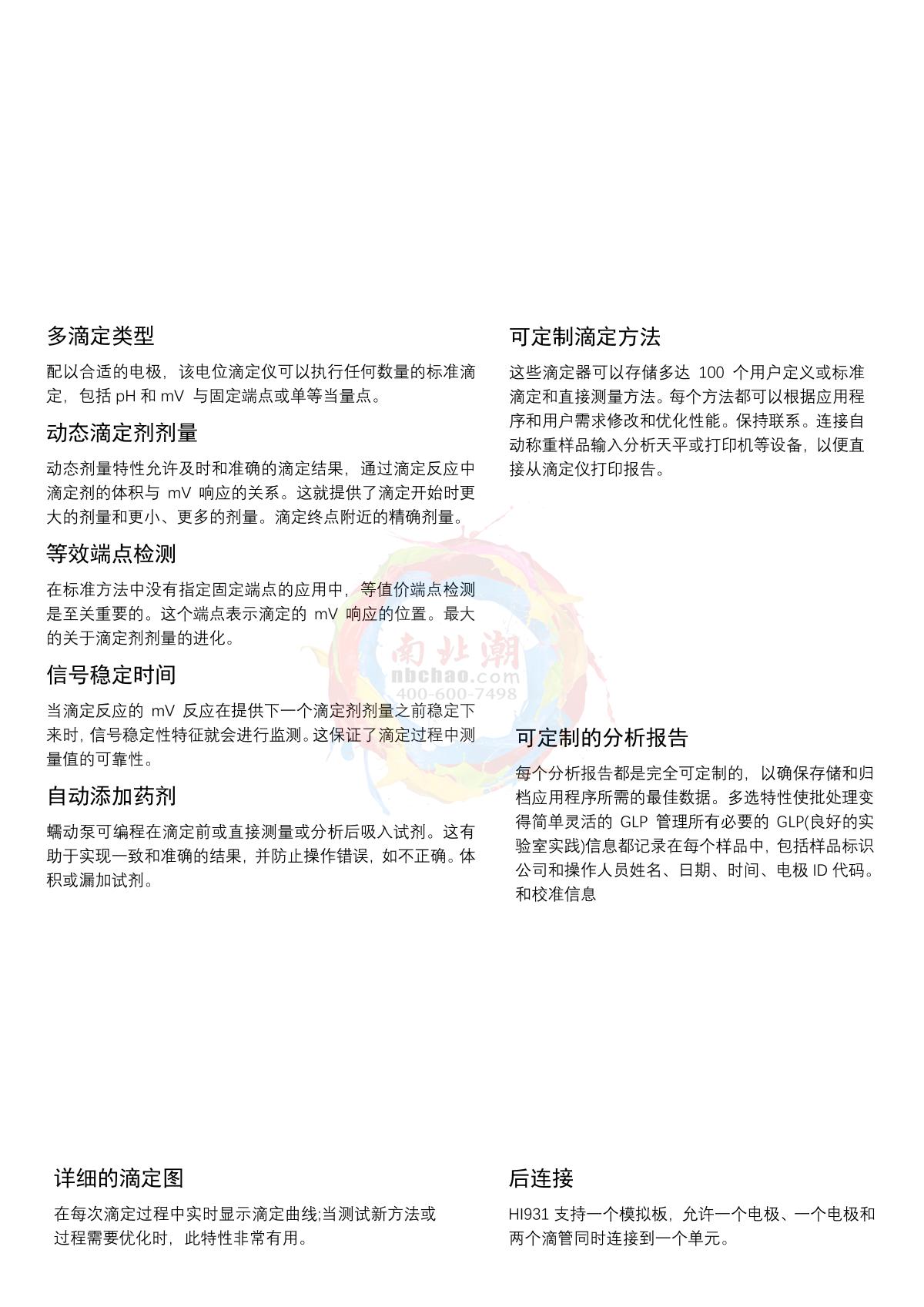 多滴定类型

配以合适的电极，该电位滴定仪可以执行任何数量的标准滴定，包括 pH 和 mV 与固定端点或单等当量点。

动态滴定剂剂量

动态剂量特性允许及时和准确的滴定结果，通过滴定反应中滴定剂的体积与 mV 响应的关系。这就提供了滴定开始时更大的剂量和更小、更多的剂量。滴定终点附近的精确剂量。

等效端点检测

在标准方法中没有指定固定端点的应用中，等值价端点检测是至关重要的。这个端点表示滴定的 mV 响应的位置。最大的关于滴定剂剂量的进化。

信号稳定时间

当滴定反应的 mV 反应在提供下一个滴定剂剂量之前稳定下来时，信号稳定性特征就会进行监测。这保证了滴定过程中测量值的可靠性。

自动添加药剂

蠕动泵可编程在滴定前或直接测量或分析后吸入试剂。这有助于实现一致和准确的结果，并防止操作错误，如不正确。体积或漏加试剂。

可定制滴定方法

这些滴定器可以存储多达 100 个用户定义或标准滴定和直接测量方法。每个方法都可以根据应用程序和用户需求修改和优化性能。保持联系。连接自动称重样品输入分析天平或打印机等设备，以便直接从滴定仪打印报告。

南北潮
nbchao.com
400-600-7498

可定制的分析报告

每个分析报告都是完全可定制的，以确保存储和归档应用程序所需的最佳数据。多选特性使批处理变得简单灵活的 GLP 管理所有必要的 GLP(良好的实验室实践)信息都记录在每个样品中，包括样品标识公司和操作人员姓名、日期、时间、电极 ID 代码。和校准信息

详细的滴定图

在每次滴定过程中实时显示滴定曲线;当测试新方法或过程需要优化时，此特性非常有用。

后连接

HI931 支持一个模拟板，允许一个电极、一个电极和两个滴管同时连接到一个单元。